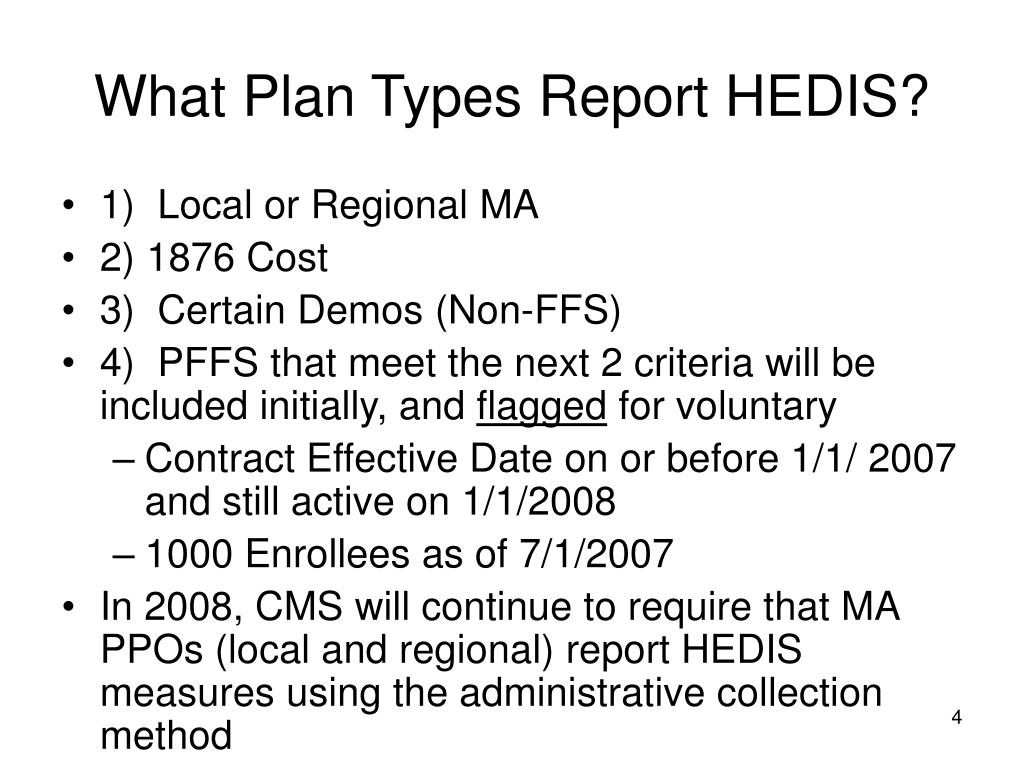 What Plan Types Report HEDIS?

• 1) Local or Regional MA
• 2) 1876 Cost
• 3) Certain Demos (Non-FFS)
• 4) PFFS that meet the next 2 criteria will be included initially, and flagged for voluntary
– Contract Effective Date on or before 1/1/ 2007 and still active on 1/1/2008
– 1000 Enrollees as of 7/1/2007
• In 2008, CMS will continue to require that MA PPOs (local and regional) report HEDIS measures using the administrative collection method

4